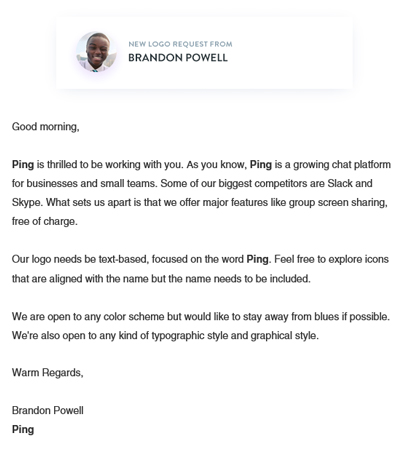 NEW LOGO REQUEST FROM
BRANDON POWELL

Good morning,

Ping is thrilled to be working with you. As you know, Ping is a growing chat platform for businesses and small teams. Some of our biggest competitors are Slack and Skype. What sets us apart is that we offer major features like group screen sharing, free of charge.

Our logo needs be text-based, focused on the word Ping. Feel free to explore icons that are aligned with the name but the name needs to be included.

We are open to any color scheme but would like to stay away from blues if possible. We're also open to any kind of typographic style and graphical style.

Warm Regards,

Brandon Powell
Ping